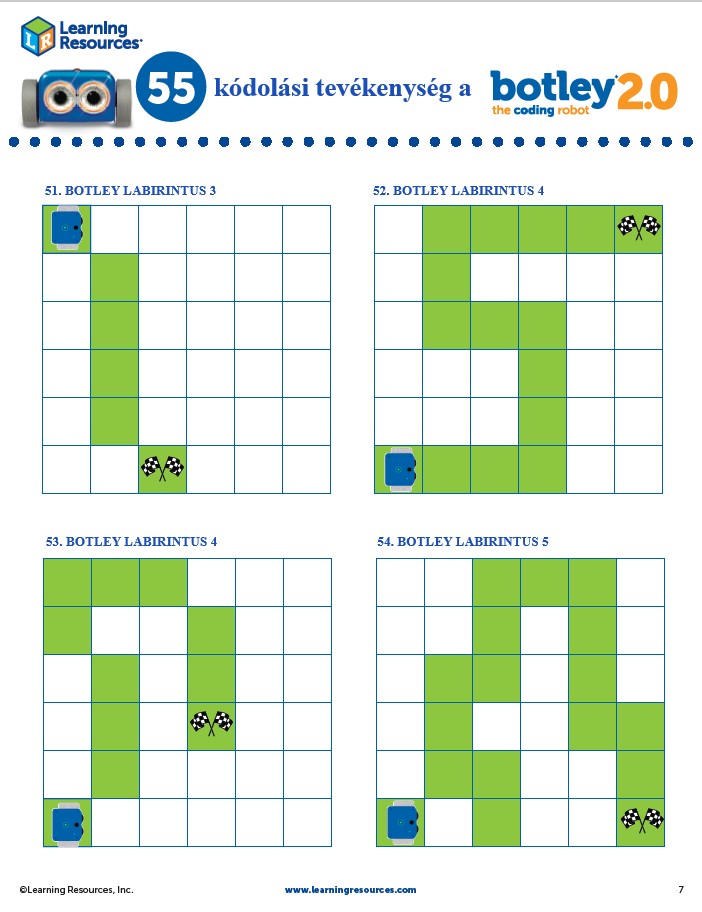 Learning Resources®

55 kódolási tevékenység a botley 2.0 the coding robot

51. BOTLEY LABIRINTUS 3

52. BOTLEY LABIRINTUS 4

53. BOTLEY LABIRINTUS 4

54. BOTLEY LABIRINTUS 5

©Learning Resources, Inc.
www.learningresources.com
7